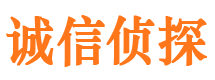 诚信侦探